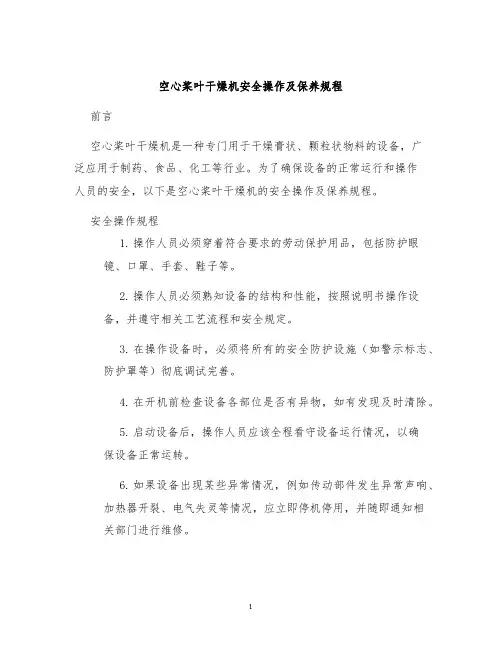 空心桨叶干燥机安全操作及保养规程

前言

空心桨叶干燥机是一种专门用于干燥膏状、颗粒状物料的设备，广泛应用于制药、食品、化工等行业。为了确保设备的正常运行和操作人员的安全，以下是空心桨叶干燥机的安全操作及保养规程。

安全操作规程

1. 操作人员必须穿着符合要求的劳动保护用品，包括防护眼镜、口罩、手套、鞋子等。

2. 操作人员必须熟知设备的结构和性能，按照说明书操作设备，并遵守相关工艺流程和安全规定。

3. 在操作设备时，必须将所有的安全防护设施（如警示标志、防护罩等）彻底调试完善。

4. 在开机前检查设备各部位是否有异物，如有发现及时清除。

5. 启动设备后，操作人员应该全程看守设备运行情况，以确保设备正常运转。

6. 如果设备出现某些异常情况，例如传动部件发生异常声响、加热器开裂、电气失灵等情况，应立即停机停用，并随即通知相关部门进行维修。

1